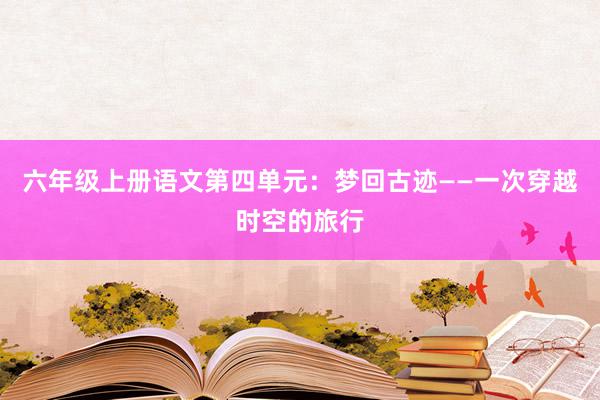 六年级上册语文第四单元：梦回古迹——一次穿越时空的旅行